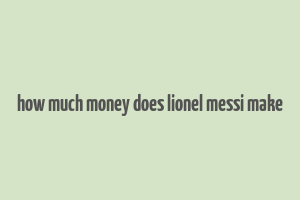 how much money does lionel messi make